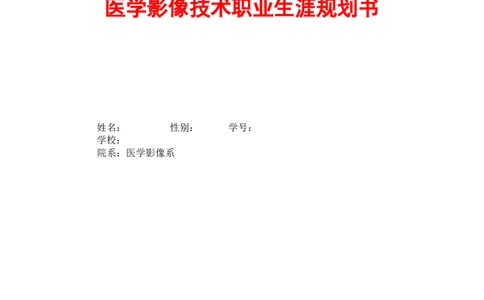 医学影像技术职业生涯规划书

姓名： 性别： 学号：
学校：
院系：医学影像系